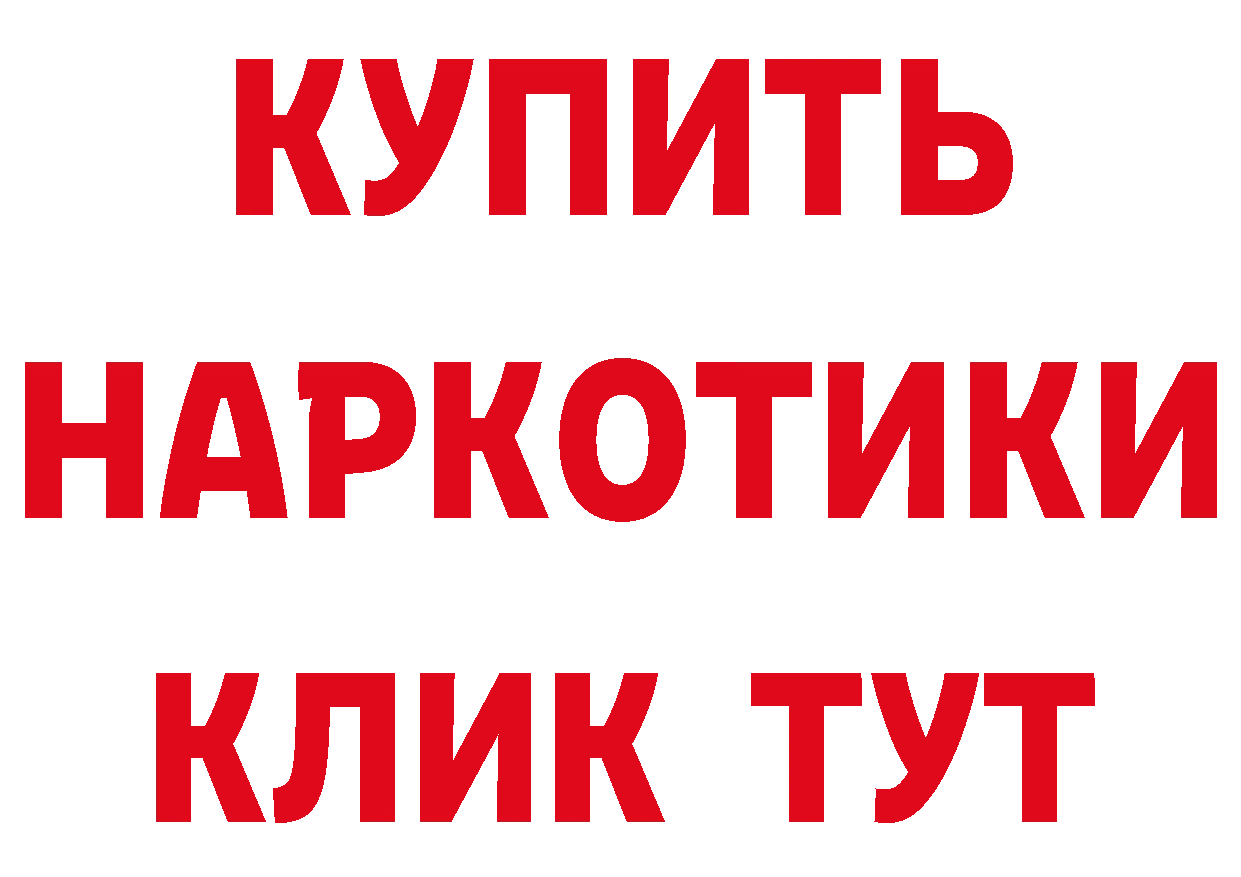 КУПИТЬ
НАРКОТИКИ
КЛИК ТУТ